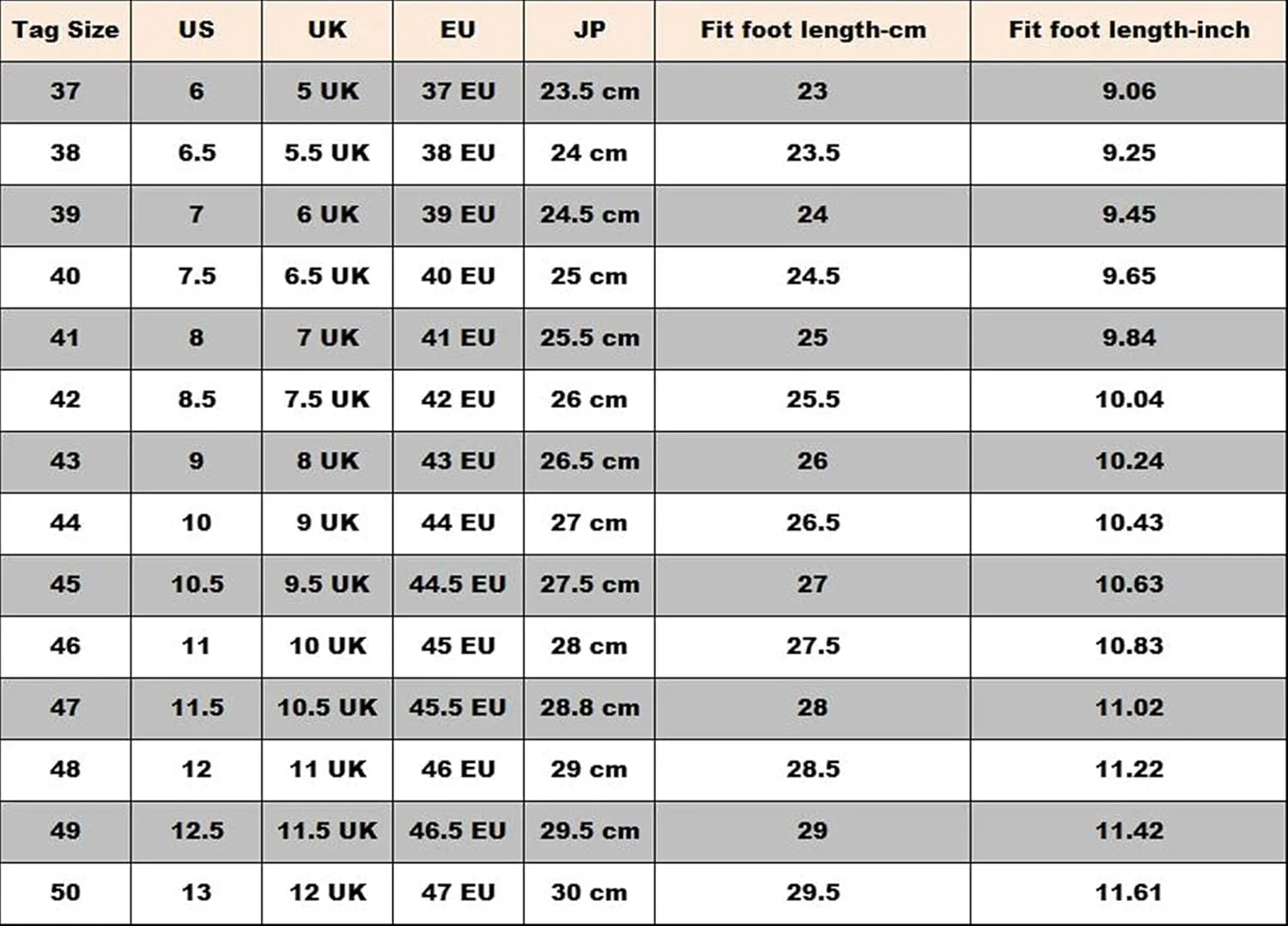 | Tag Size | US | UK | EU | JP | Fit foot length-cm | Fit foot length-inch |
|---|---|---|---|---|---|---|
| 37 | 6 | 5 UK | 37 EU | 23.5 cm | 23 | 9.06 |
| 38 | 6.5 | 5.5 UK | 38 EU | 24 cm | 23.5 | 9.25 |
| 39 | 7 | 6 UK | 39 EU | 24.5 cm | 24 | 9.45 |
| 40 | 7.5 | 6.5 UK | 40 EU | 25 cm | 24.5 | 9.65 |
| 41 | 8 | 7 UK | 41 EU | 25.5 cm | 25 | 9.84 |
| 42 | 8.5 | 7.5 UK | 42 EU | 26 cm | 25.5 | 10.04 |
| 43 | 9 | 8 UK | 43 EU | 26.5 cm | 26 | 10.24 |
| 44 | 10 | 9 UK | 44 EU | 27 cm | 26.5 | 10.43 |
| 45 | 10.5 | 9.5 UK | 44.5 EU | 27.5 cm | 27 | 10.63 |
| 46 | 11 | 10 UK | 45 EU | 28 cm | 27.5 | 10.83 |
| 47 | 11.5 | 10.5 UK | 45.5 EU | 28.8 cm | 28 | 11.02 |
| 48 | 12 | 11 UK | 46 EU | 29 cm | 28.5 | 11.22 |
| 49 | 12.5 | 11.5 UK | 46.5 EU | 29.5 cm | 29 | 11.42 |
| 50 | 13 | 12 UK | 47 EU | 30 cm | 29.5 | 11.61 |